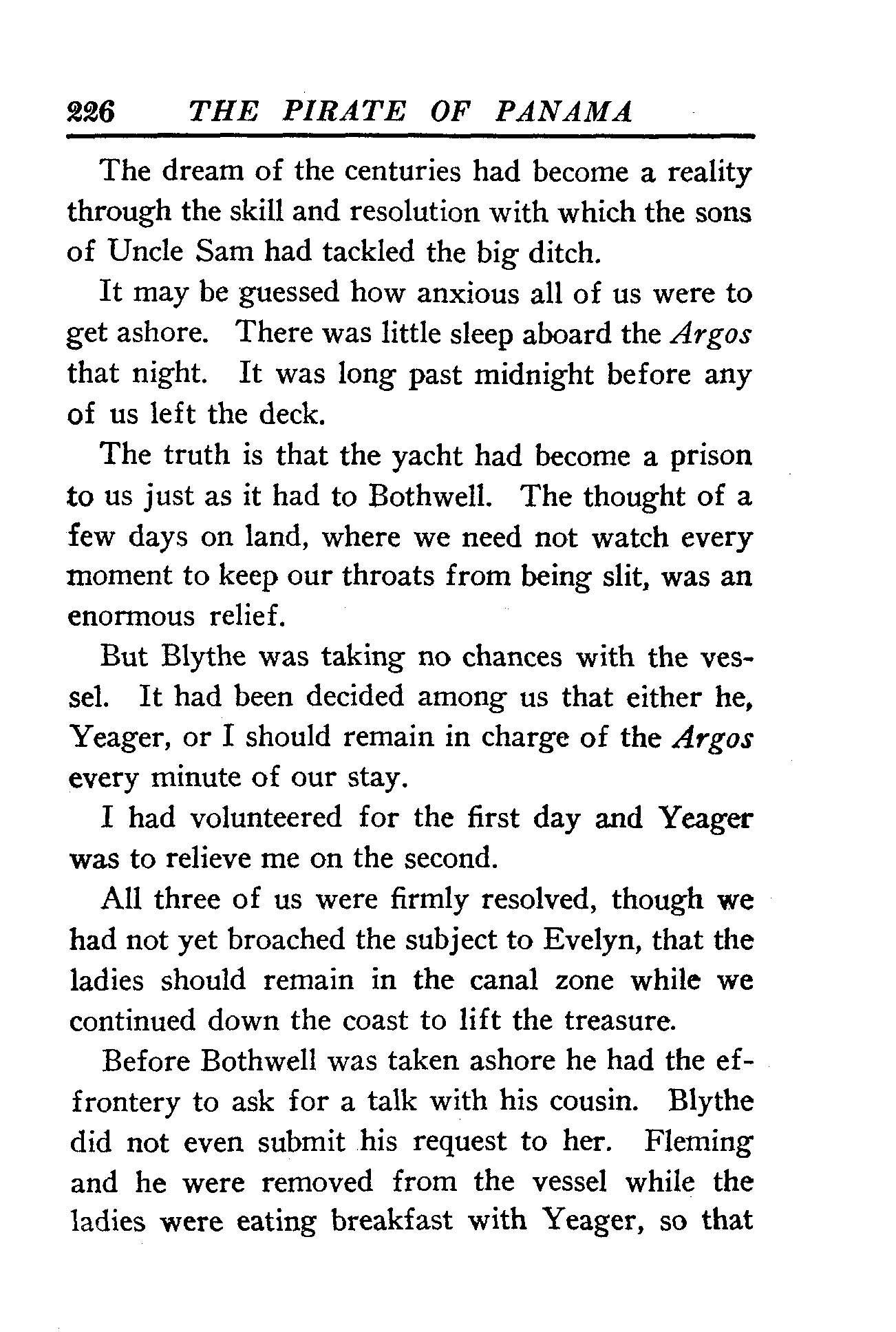 226 THE PIRATE OF PANAMA

The dream of the centuries had become a reality through the skill and resolution with which the sons of Uncle Sam had tackled the big ditch.

It may be guessed how anxious all of us were to get ashore. There was little sleep aboard the Argos that night. It was long past midnight before any of us left the deck.

The truth is that the yacht had become a prison to us just as it had to Bothwell. The thought of a few days on land, where we need not watch every moment to keep our throats from being slit, was an enormous relief.

But Blythe was taking no chances with the vessel. It had been decided among us that either he, Yeager, or I should remain in charge of the Argos every minute of our stay.

I had volunteered for the first day and Yeager was to relieve me on the second.

All three of us were firmly resolved, though we had not yet broached the subject to Evelyn, that the ladies should remain in the canal zone while we continued down the coast to lift the treasure.

Before Bothwell was taken ashore he had the effrontery to ask for a talk with his cousin. Blythe did not even submit his request to her. Fleming and he were removed from the vessel while the ladies were eating breakfast with Yeager, so that